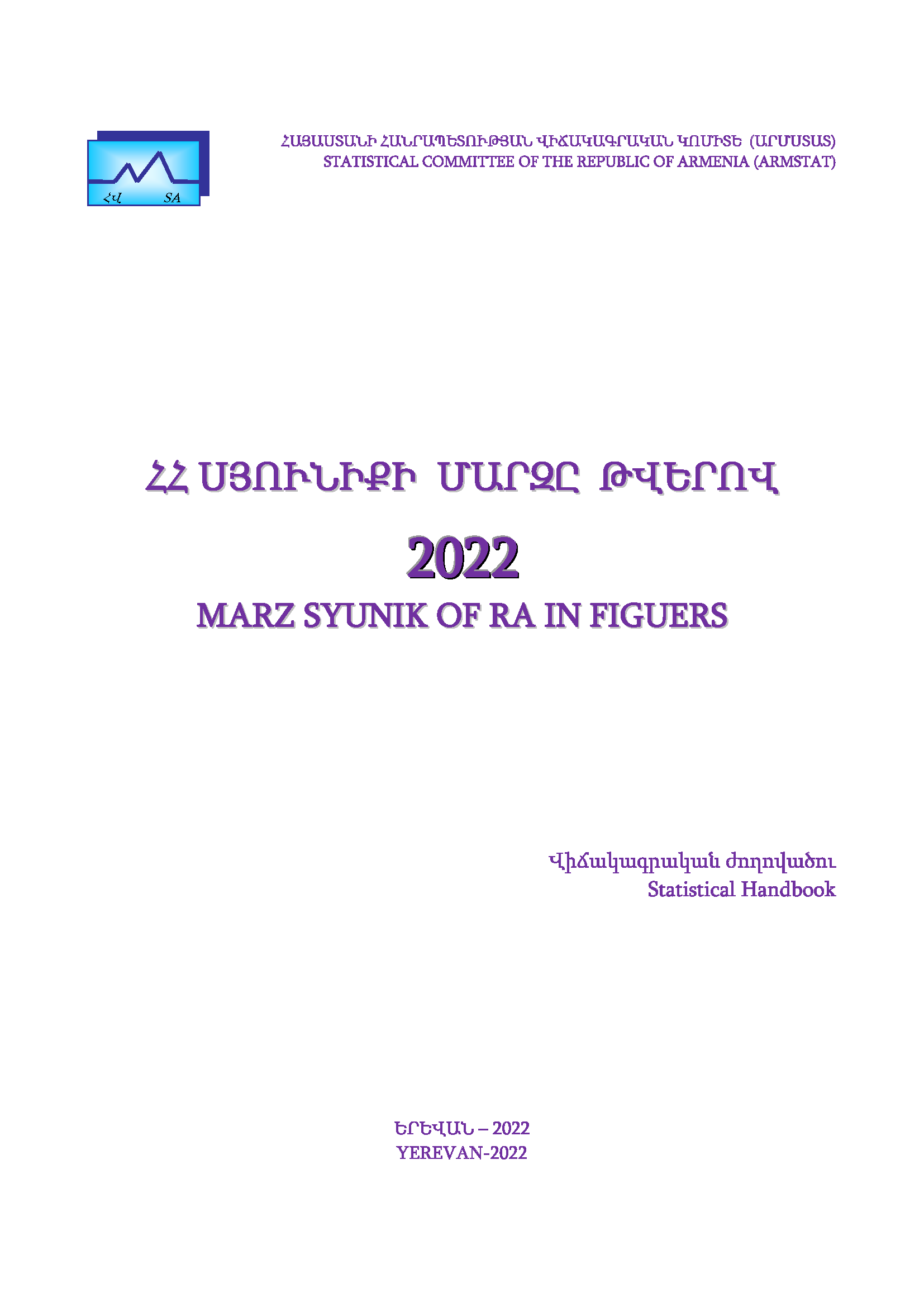 ՀՎ SA

ՀԱՅԱՍՏԱՆԻ ՀԱՆՐԱՊԵՏՈՒԹՅԱՆ ՎԻՃԱԿԱԳՐԱԿԱՆ ԿՈՄԻՏԵ (ԱՐՄՍՏԱՏ)
STATISTICAL COMMITTEE OF THE REPUBLIC OF ARMENIA (ARMSTAT)

ՀՀ ՍՅՈՒՆԻՔԻ ՄԱՐԶԸ ԹՎԵՐՈՎ

2022

MARZ SYUNIK OF RA IN FIGUERS

Վիճակագրական ժողովածու
Statistical Handbook

ԵՐԵՎԱՆ – 2022
YEREVAN-2022